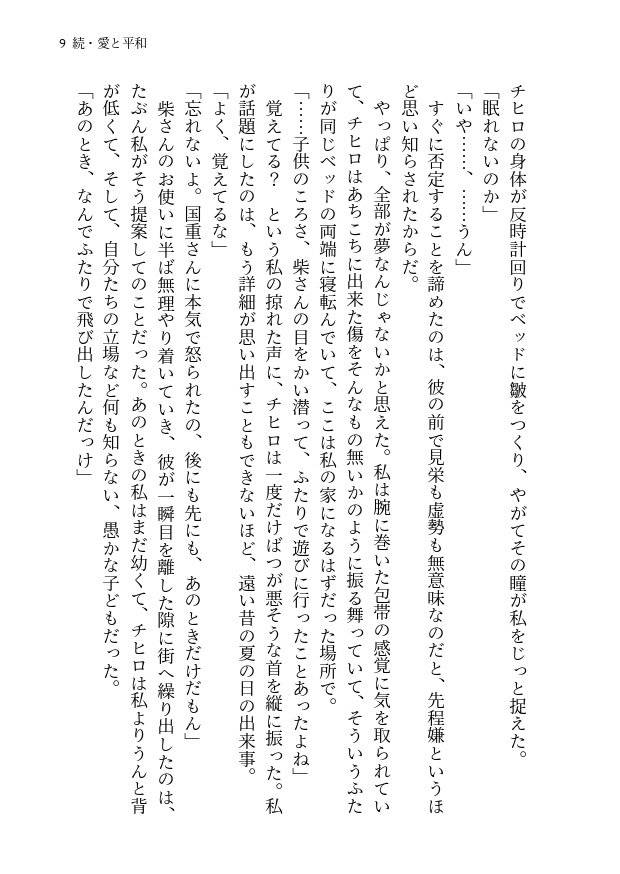 9 続・愛と平和

チヒロの身体が反時計回りでベッドに皺をつくり、やがてその瞳が私をじっと捉えた。

「眠れないのか」

「いや……、……うん」

すぐに否定することを諦めたのは、彼の前で見栄も虚勢も無意味なのだと、先程嫌というほど思い知らされたからだ。

やっぱり、全部が夢なんじゃないかと思えた。私は腕に巻いた包帯の感覚に気を取られていて、チヒロはあちこちに出来た傷をそんなもの無いかのように振る舞っていて、そういうふたりが同じベッドの両端に寝転んでいて、ここは私の家になるはずだった場所で。

「……子供のころさ、柴さんの目をかい潜って、ふたりで遊びに行ったことあったよね」

覚えてる？　という私の掠れた声に、チヒロは一度だけばつが悪そうな首を縦に振った。私が話題にしたのは、もう詳細が思い出すこともできないほど、遠い昔の夏の日の出来事。

「よく、覚えてるな」

「忘れないよ。国重さんに本気で怒られたの、後にも先にも、あのときだけだもん」

柴さんのお使いに半ば無理やり着いていき、彼が一瞬目を離した隙に街へ繰り出したのは、たぶん私がそう提案してのことだった。あのときの私はまだ幼くて、チヒロは私よりうんと背が低くて、そして、自分たちの立場など何も知らない、愚かな子どもだった。

「あのとき、なんでふたりで飛び出したんだっけ」